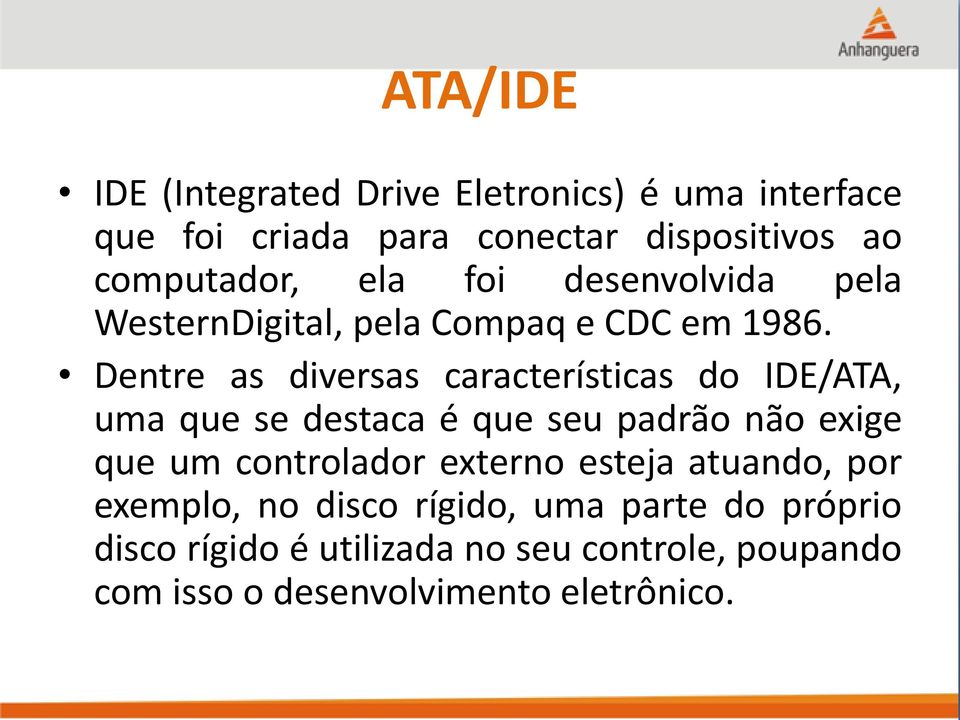 Anhanguera

ATA/IDE

• IDE (Integrated Drive Eletronics) é uma interface que foi criada para conectar dispositivos ao computador, ela foi desenvolvida pela WesternDigital, pela Compaq e CDC em 1986.

• Dentre as diversas características do IDE/ATA, uma que se destaca é que seu padrão não exige que um controlador externo esteja atuando, por exemplo, no disco rígido, uma parte do próprio disco rígido é utilizada no seu controle, poupando com isso o desenvolvimento eletrônico.